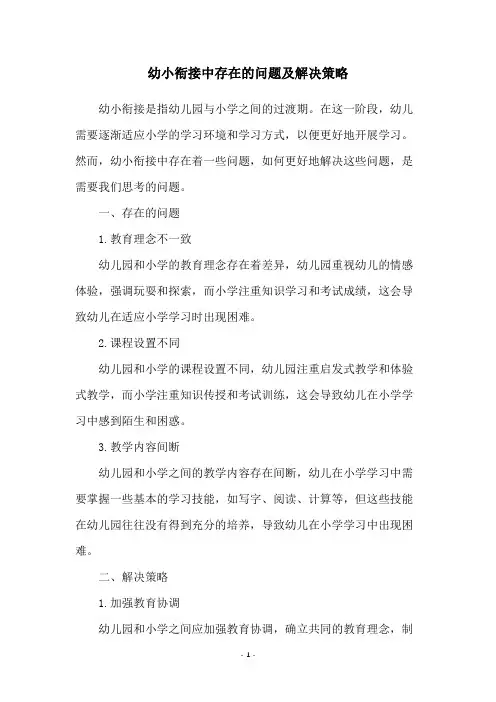 幼小衔接中存在的问题及解决策略

幼小衔接是指幼儿园与小学之间的过渡期。在这一阶段，幼儿需要逐渐适应小学的学习环境和学习方式，以便更好地开展学习。然而，幼小衔接中存在着一些问题，如何更好地解决这些问题，是需要我们思考的问题。

一、存在的问题

1. 教育理念不一致

幼儿园和小学的教育理念存在着差异，幼儿园重视幼儿的情感体验，强调玩耍和探索，而小学注重知识学习和考试成绩，这会导致幼儿在适应小学学习时出现困难。

2. 课程设置不同

幼儿园和小学的课程设置不同，幼儿园注重启发式教学和体验式教学，而小学注重知识传授和考试训练，这会导致幼儿在小学学习中感到陌生和困惑。

3. 教学内容间断

幼儿园和小学之间的教学内容存在间断，幼儿在小学学习中需要掌握一些基本的学习技能，如写字、阅读、计算等，但这些技能在幼儿园往往没有得到充分的培养，导致幼儿在小学学习中出现困难。

二、解决策略

1. 加强教育协调

幼儿园和小学之间应加强教育协调，确立共同的教育理念，制

- 1 -